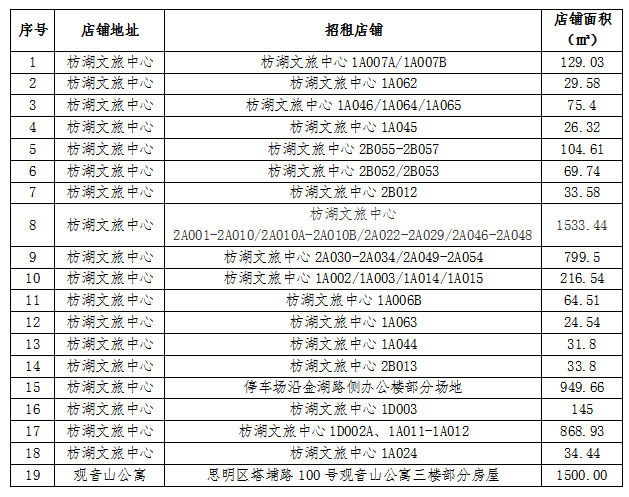 | 序号 | 店铺地址 | 招租店铺 | 店铺面积（㎡） |
|---|---|---|---|
| 1 | 枋湖文旅中心 | 枋湖文旅中心 1A007A/1A007B | 129.03 |
| 2 | 枋湖文旅中心 | 枋湖文旅中心 1A062 | 29.58 |
| 3 | 枋湖文旅中心 | 枋湖文旅中心 1A046/1A064/1A065 | 75.4 |
| 4 | 枋湖文旅中心 | 枋湖文旅中心 1A045 | 26.32 |
| 5 | 枋湖文旅中心 | 枋湖文旅中心 2B055-2B057 | 104.61 |
| 6 | 枋湖文旅中心 | 枋湖文旅中心 2B052/2B053 | 69.74 |
| 7 | 枋湖文旅中心 | 枋湖文旅中心 2B012 | 33.58 |
| 8 | 枋湖文旅中心 | 枋湖文旅中心 2A001-2A010/2A010A-2A010B/2A022-2A029/2A046-2A048 | 1533.44 |
| 9 | 枋湖文旅中心 | 枋湖文旅中心 2A030-2A034/2A049-2A054 | 799.5 |
| 10 | 枋湖文旅中心 | 枋湖文旅中心 1A002/1A003/1A014/1A015 | 216.54 |
| 11 | 枋湖文旅中心 | 枋湖文旅中心 1A006B | 64.51 |
| 12 | 枋湖文旅中心 | 枋湖文旅中心 1A063 | 24.54 |
| 13 | 枋湖文旅中心 | 枋湖文旅中心 1A044 | 31.8 |
| 14 | 枋湖文旅中心 | 枋湖文旅中心 2B013 | 33.8 |
| 15 | 枋湖文旅中心 | 停车场沿金湖路侧办公楼部分场地 | 949.66 |
| 16 | 枋湖文旅中心 | 枋湖文旅中心 1D003 | 145 |
| 17 | 枋湖文旅中心 | 枋湖文旅中心 1D002A、1A011-1A012 | 868.93 |
| 18 | 枋湖文旅中心 | 枋湖文旅中心 1A024 | 34.44 |
| 19 | 观音山公寓 | 思明区塔埔路 100 号观音山公寓三楼部分房屋 | 1500.00 |